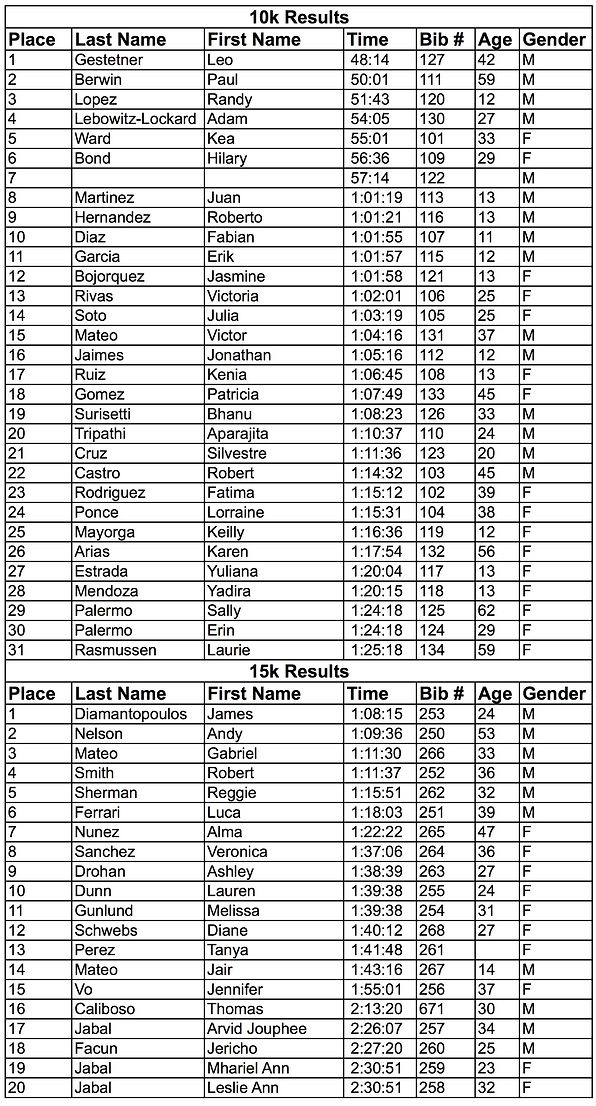 10k Results

| Place | Last Name | First Name | Time | Bib # | Age | Gender |
|---|---|---|---|---|---|---|
| 1 | Gestetner | Leo | 48:14 | 127 | 42 | M |
| 2 | Berwin | Paul | 50:01 | 111 | 59 | M |
| 3 | Lopez | Randy | 51:43 | 120 | 12 | M |
| 4 | Lebowitz-Lockard | Adam | 54:05 | 130 | 27 | M |
| 5 | Ward | Kea | 55:01 | 101 | 33 | F |
| 6 | Bond | Hilary | 56:36 | 109 | 29 | F |
| 7 | | | 57:14 | 122 | | M |
| 8 | Martinez | Juan | 1:01:19 | 113 | 13 | M |
| 9 | Hernandez | Roberto | 1:01:21 | 116 | 13 | M |
| 10 | Diaz | Fabian | 1:01:55 | 107 | 11 | M |
| 11 | Garcia | Erik | 1:01:57 | 115 | 12 | M |
| 12 | Bojorquez | Jasmine | 1:01:58 | 121 | 13 | F |
| 13 | Rivas | Victoria | 1:02:01 | 106 | 25 | F |
| 14 | Soto | Julia | 1:03:19 | 105 | 25 | F |
| 15 | Mateo | Victor | 1:04:16 | 131 | 37 | M |
| 16 | Jaimes | Jonathan | 1:05:16 | 112 | 12 | M |
| 17 | Ruiz | Kenia | 1:06:45 | 108 | 13 | F |
| 18 | Gomez | Patricia | 1:07:49 | 133 | 45 | F |
| 19 | Surisetti | Bhanu | 1:08:23 | 126 | 33 | M |
| 20 | Tripathi | Aparajita | 1:10:37 | 110 | 24 | M |
| 21 | Cruz | Silvestre | 1:11:36 | 123 | 20 | M |
| 22 | Castro | Robert | 1:14:32 | 103 | 45 | M |
| 23 | Rodriguez | Fatima | 1:15:12 | 102 | 39 | F |
| 24 | Ponce | Lorraine | 1:15:31 | 104 | 38 | F |
| 25 | Mayorga | Keilly | 1:16:36 | 119 | 12 | F |
| 26 | Arias | Karen | 1:17:54 | 132 | 56 | F |
| 27 | Estrada | Yuliana | 1:20:04 | 117 | 13 | F |
| 28 | Mendoza | Yadira | 1:20:15 | 118 | 13 | F |
| 29 | Palermo | Sally | 1:24:18 | 125 | 62 | F |
| 30 | Palermo | Erin | 1:24:18 | 124 | 29 | F |
| 31 | Rasmussen | Laurie | 1:25:18 | 134 | 59 | F |

15k Results

| Place | Last Name | First Name | Time | Bib # | Age | Gender |
|---|---|---|---|---|---|---|
| 1 | Diamantopoulos | James | 1:08:15 | 253 | 24 | M |
| 2 | Nelson | Andy | 1:09:36 | 250 | 53 | M |
| 3 | Mateo | Gabriel | 1:11:30 | 266 | 33 | M |
| 4 | Smith | Robert | 1:11:37 | 252 | 36 | M |
| 5 | Sherman | Reggie | 1:15:51 | 262 | 32 | M |
| 6 | Ferrari | Luca | 1:18:03 | 251 | 39 | M |
| 7 | Nunez | Alma | 1:22:22 | 265 | 47 | F |
| 8 | Sanchez | Veronica | 1:37:06 | 264 | 36 | F |
| 9 | Drohan | Ashley | 1:38:39 | 263 | 27 | F |
| 10 | Dunn | Lauren | 1:39:38 | 255 | 24 | F |
| 11 | Gunlund | Melissa | 1:39:38 | 254 | 31 | F |
| 12 | Schwebs | Diane | 1:40:12 | 268 | 27 | F |
| 13 | Perez | Tanya | 1:41:48 | 261 | | F |
| 14 | Mateo | Jair | 1:43:16 | 267 | 14 | M |
| 15 | Vo | Jennifer | 1:55:01 | 256 | 37 | F |
| 16 | Caliboso | Thomas | 2:13:20 | 671 | 30 | M |
| 17 | Jabal | Arvid Jouphee | 2:26:07 | 257 | 34 | M |
| 18 | Facun | Jericho | 2:27:20 | 260 | 25 | M |
| 19 | Jabal | Mhariel Ann | 2:30:51 | 259 | 23 | F |
| 20 | Jabal | Leslie Ann | 2:30:51 | 258 | 32 | F |